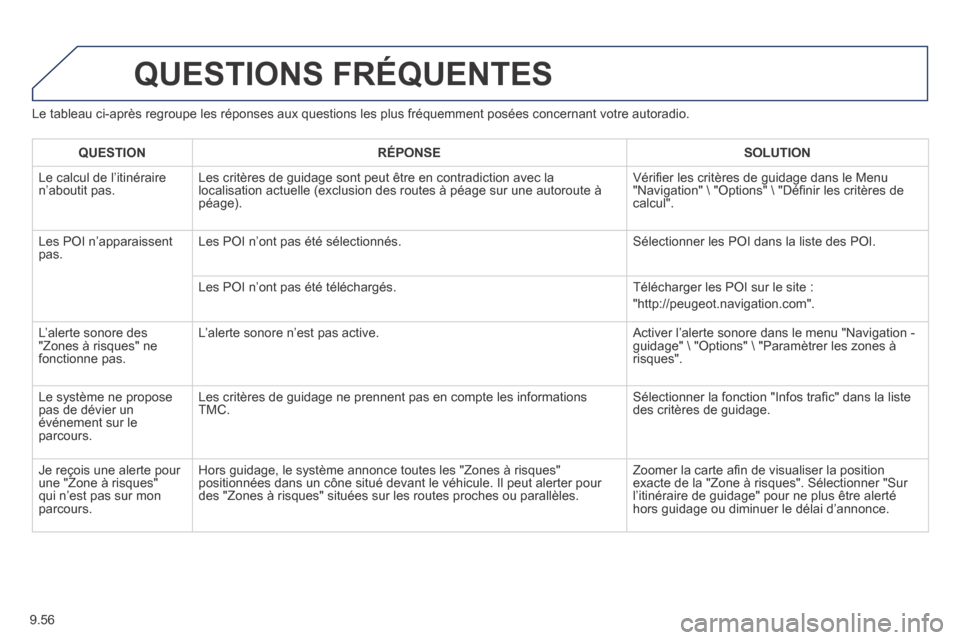 QUESTIONS FRÉQUENTES

Le tableau ci-après regroupe les réponses aux questions les plus fréquemment posées concernant votre autoradio.

| QUESTION | RÉPONSE | SOLUTION |
|---|---|---|
| Le calcul de l'itinéraire n'aboutit pas. | Les critères de guidage sont peut être en contradiction avec la localisation actuelle (exclusion des routes à péage sur une autoroute à péage). | Vérifier les critères de guidage dans le Menu "Navigation" \ "Options" \ "Définir les critères de calcul". |
| Les POI n'apparaissent pas. | Les POI n'ont pas été sélectionnés. | Sélectionner les POI dans la liste des POI. |
| | Les POI n'ont pas été téléchargés. | Télécharger les POI sur le site : "http://peugeot.navigation.com". |
| L'alerte sonore des "Zones à risques" ne fonctionne pas. | L'alerte sonore n'est pas active. | Activer l'alerte sonore dans le menu "Navigation - guidage" \ "Options" \ "Paramètrer les zones à risques". |
| Le système ne propose pas de dévier un événement sur le parcours. | Les critères de guidage ne prennent pas en compte les informations TMC. | Sélectionner la fonction "Infos trafic" dans la liste des critères de guidage. |
| Je reçois une alerte pour une "Zone à risques" qui n'est pas sur mon parcours. | Hors guidage, le système annonce toutes les "Zones à risques" positionnées dans un cône situé devant le véhicule. Il peut alerter pour des "Zones à risques" situées sur les routes proches ou parallèles. | Zoomer la carte afin de visualiser la position exacte de la "Zone à risques". Sélectionner "Sur l'itinéraire de guidage" pour ne plus être alerté hors guidage ou diminuer le délai d'annonce. |

9.56

carmanualsonline.info